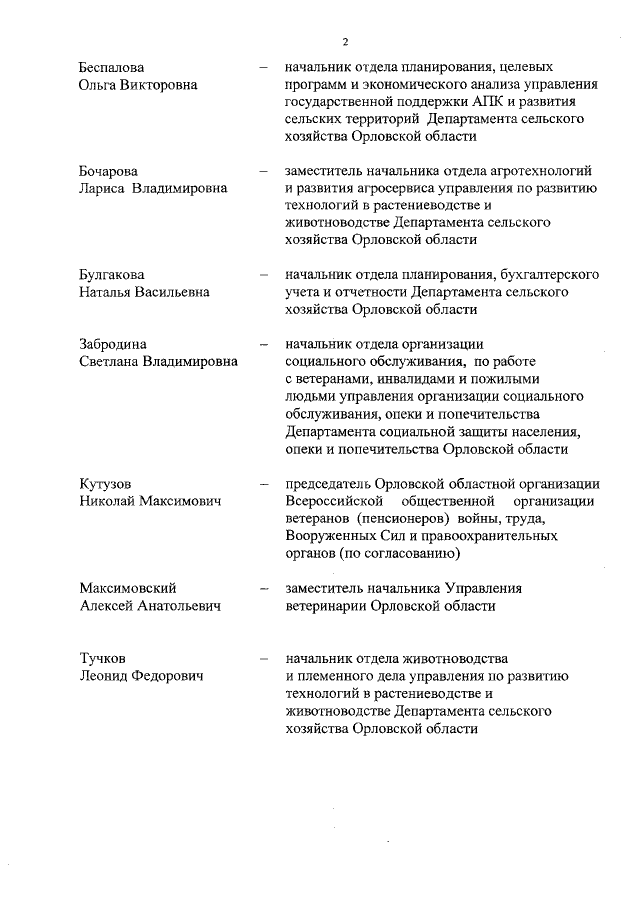 2

Беспалова Ольга Викторовна – начальник отдела планирования, целевых программ и экономического анализа управления государственной поддержки АПК и развития сельских территорий Департамента сельского хозяйства Орловской области

Бочарова Лариса Владимировна – заместитель начальника отдела агротехнологий и развития агросервиса управления по развитию технологий в растениеводстве и животноводстве Департамента сельского хозяйства Орловской области

Булгакова Наталья Васильевна – начальник отдела планирования, бухгалтерского учета и отчетности Департамента сельского хозяйства Орловской области

Забродина Светлана Владимировна – начальник отдела организации социального обслуживания, по работе с ветеранами, инвалидами и пожилыми людьми управления организации социального обслуживания, опеки и попечительства Департамента социальной защиты населения, опеки и попечительства Орловской области

Кутузов Николай Максимович – председатель Орловской областной организации Всероссийской общественной организации ветеранов (пенсионеров) войны, труда, Вооруженных Сил и правоохранительных органов (по согласованию)

Максимовский Алексей Анатольевич – заместитель начальника Управления ветеринарии Орловской области

Тучков Леонид Федорович – начальник отдела животноводства и племенного дела управления по развитию технологий в растениеводстве и животноводстве Департамента сельского хозяйства Орловской области